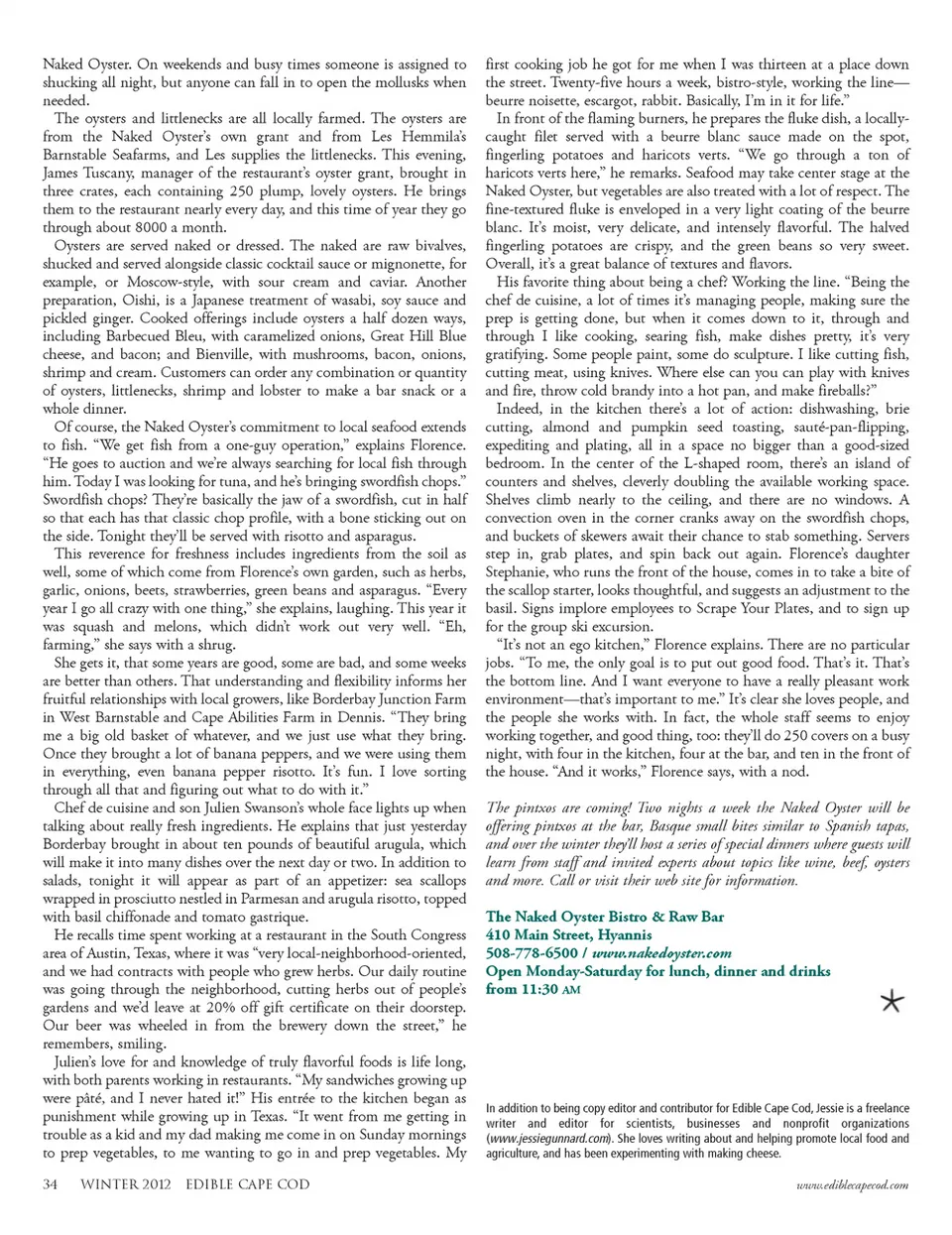 Naked Oyster. On weekends and busy times someone is assigned to shucking all night, but anyone can fall in to open the mollusks when needed.

The oysters and littlenecks are all locally farmed. The oysters are from the Naked Oyster's own grant and from Les Hemmila's Barnstable Seafarms, and Les supplies the littlenecks. This evening, James Tuscany, manager of the restaurant's oyster grant, brought in three crates, each containing 250 plump, lovely oysters. He brings them to the restaurant nearly every day, and this time of year they go through about 8000 a month.

Oysters are served naked or dressed. The naked are raw bivalves, shucked and served alongside classic cocktail sauce or mignonette, for example, or Moscow-style, with sour cream and caviar. Another preparation, Oishi, is a Japanese treatment of wasabi, soy sauce and pickled ginger. Cooked offerings include oysters a half dozen ways, including Barbecued Bleu, with caramelized onions, Great Hill Blue cheese, and bacon; and Bienville, with mushrooms, bacon, onions, shrimp and cream. Customers can order any combination or quantity of oysters, littlenecks, shrimp and lobster to make a bar snack or a whole dinner.

Of course, the Naked Oyster's commitment to local seafood extends to fish. "We get fish from a one-guy operation," explains Florence. "He goes to auction and we're always searching for local fish through him. Today I was looking for tuna, and he's bringing swordfish chops." Swordfish chops? They're basically the jaw of a swordfish, cut in half so that each has that classic chop profile, with a bone sticking out on the side. Tonight they'll be served with risotto and asparagus.

This reverence for freshness includes ingredients from the soil as well, some of which come from Florence's own garden, such as herbs, garlic, onions, beets, strawberries, green beans and asparagus. "Every year I go all crazy with one thing," she explains, laughing. This year it was squash and melons, which didn't work out very well. "Eh, farming," she says with a shrug.

She gets it, that some years are good, some are bad, and some weeks are better than others. That understanding and flexibility informs her fruitful relationships with local growers, like Borderbay Junction Farm in West Barnstable and Cape Abilities Farm in Dennis. "They bring me a big old basket of whatever, and we just use what they bring. Once they brought a lot of banana peppers, and we were using them in everything, even banana pepper risotto. It's fun. I love sorting through all that and figuring out what to do with it."

Chef de cuisine and son Julien Swanson's whole face lights up when talking about really fresh ingredients. He explains that just yesterday Borderbay brought in about ten pounds of beautiful arugula, which will make it into many dishes over the next day or two. In addition to salads, tonight it will appear as part of an appetizer: sea scallops wrapped in prosciutto nestled in Parmesan and arugula risotto, topped with basil chiffonade and tomato gastrique.

He recalls time spent working at a restaurant in the South Congress area of Austin, Texas, where it was "very local-neighborhood-oriented, and we had contracts with people who grew herbs. Our daily routine was going through the neighborhood, cutting herbs out of people's gardens and we'd leave at 20% off gift certificate on their doorstep. Our beer was wheeled in from the brewery down the street," he remembers, smiling.

Julien's love for and knowledge of truly flavorful foods is life long, with both parents working in restaurants. "My sandwiches growing up were pâté, and I never hated it!" His entrée to the kitchen began as punishment while growing up in Texas. "It went from me getting in trouble as a kid and my dad making me come in on Sunday mornings to prep vegetables, to me wanting to go in and prep vegetables. My first cooking job he got for me when I was thirteen at a place down the street. Twenty-five hours a week, bistro-style, working the line—beurre noisette, escargot, rabbit. Basically, I'm in it for life."

In front of the flaming burners, he prepares the fluke dish, a locally-caught filet served with a beurre blanc sauce made on the spot, fingerling potatoes and haricots verts. "We go through a ton of haricots verts here," he remarks. Seafood may take center stage at the Naked Oyster, but vegetables are also treated with a lot of respect. The fine-textured fluke is enveloped in a very light coating of the beurre blanc. It's moist, very delicate, and intensely flavorful. The halved fingerling potatoes are crispy, and the green beans so very sweet. Overall, it's a great balance of textures and flavors.

His favorite thing about being a chef? Working the line. "Being the chef de cuisine, a lot of times it's managing people, making sure the prep is getting done, but when it comes down to it, through and through I like cooking, searing fish, make dishes pretty, it's very gratifying. Some people paint, some do sculpture. I like cutting fish, cutting meat, using knives. Where else can you can play with knives and fire, throw cold brandy into a hot pan, and make fireballs?"

Indeed, in the kitchen there's a lot of action: dishwashing, brie cutting, almond and pumpkin seed toasting, sauté-pan-flipping, expediting and plating, all in a space no bigger than a good-sized bedroom. In the center of the L-shaped room, there's an island of counters and shelves, cleverly doubling the available working space. Shelves climb nearly to the ceiling, and there are no windows. A convection oven in the corner cranks away on the swordfish chops, and buckets of skewers await their chance to stab something. Servers step in, grab plates, and spin back out again. Florence's daughter Stephanie, who runs the front of the house, comes in to take a bite of the scallop starter, looks thoughtful, and suggests an adjustment to the basil. Signs implore employees to Scrape Your Plates, and to sign up for the group ski excursion.

"It's not an ego kitchen," Florence explains. There are no particular jobs. "To me, the only goal is to put out good food. That's it. That's the bottom line. And I want everyone to have a really pleasant work environment—that's important to me." It's clear she loves people, and the people she works with. In fact, the whole staff seems to enjoy working together, and good thing, too: they'll do 250 covers on a busy night, with four in the kitchen, four at the bar, and ten in the front of the house. "And it works," Florence says, with a nod.

The pintxos are coming! Two nights a week the Naked Oyster will be offering pintxos at the bar, Basque small bites similar to Spanish tapas, and over the winter they'll host a series of special dinners where guests will learn from staff and invited experts about topics like wine, beef, oysters and more. Call or visit their web site for information.

The Naked Oyster Bistro & Raw Bar
410 Main Street, Hyannis
508-778-6500 / www.nakedoyster.com
Open Monday-Saturday for lunch, dinner and drinks from 11:30 AM

In addition to being copy editor and contributor for Edible Cape Cod, Jessie is a freelance writer and editor for scientists, businesses and nonprofit organizations (www.jessiegunnard.com). She loves writing about and helping promote local food and agriculture, and has been experimenting with making cheese.

34 WINTER 2012 EDIBLE CAPE COD www.ediblecapecod.com